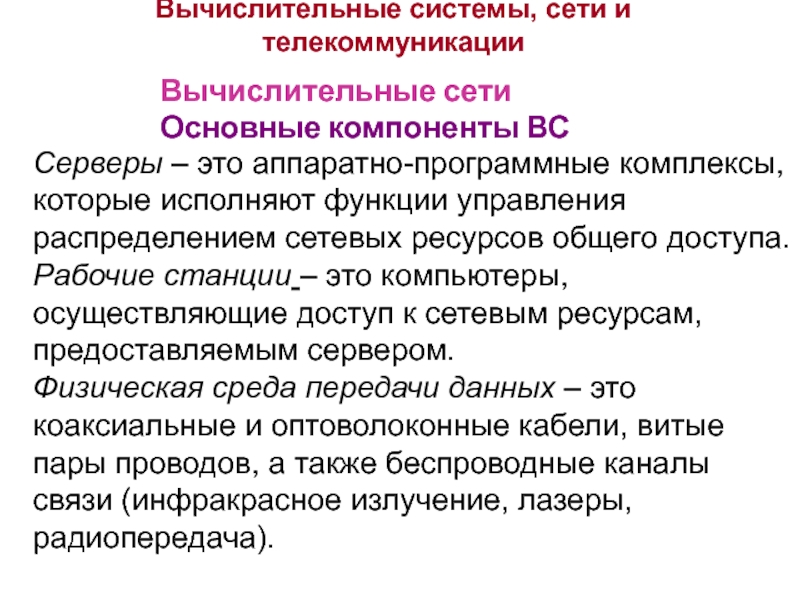 Вычислительные системы, сети и телекоммуникации

Вычислительные сети
Основные компоненты ВС

Серверы – это аппаратно-программные комплексы, которые исполняют функции управления распределением сетевых ресурсов общего доступа.
Рабочие станции – это компьютеры, осуществляющие доступ к сетевым ресурсам, предоставляемым сервером.
Физическая среда передачи данных – это коаксиальные и оптоволоконные кабели, витые пары проводов, а также беспроводные каналы связи (инфракрасное излучение, лазеры, радиопередача).